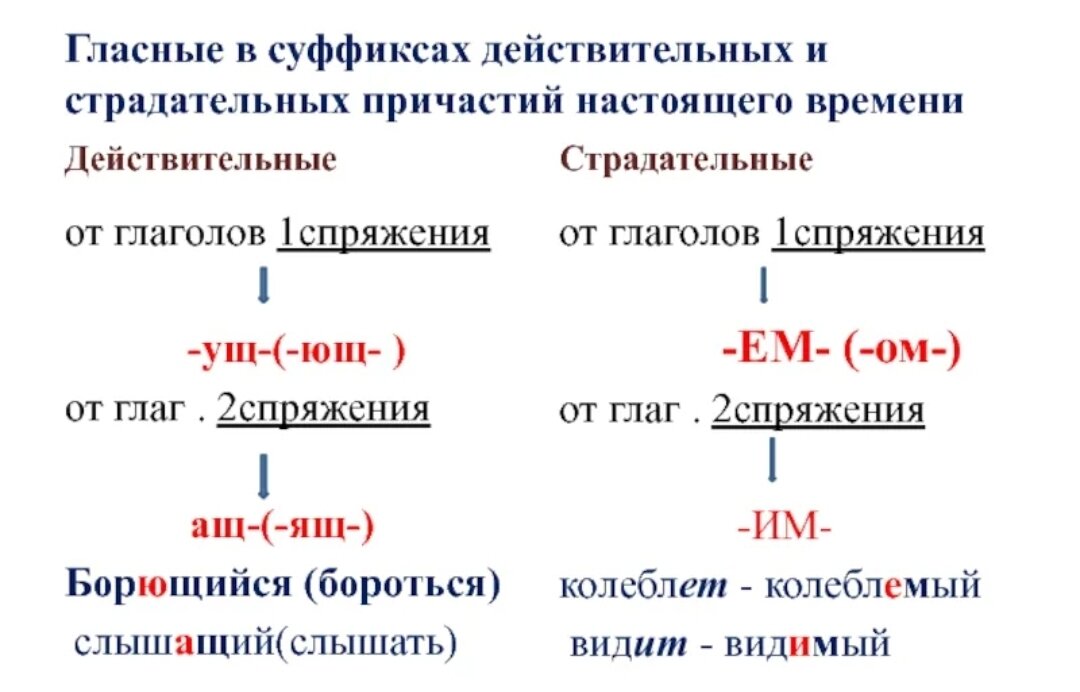 Гласные в суффиксах действительных и страдательных причастий настоящего времени

Действительные

от глаголов 1спряжения

-ущ-(-ющ- )

от глаг . 2спряжения

ащ-(-ящ-)

Борющийся (бороться)

слышащий(слышать)

Страдательные

от глаголов 1спряжения

-ЕМ- (-ом-)

от глаг . 2спряжения

-ИМ-

колеблет - колеблемый

видит - видимый